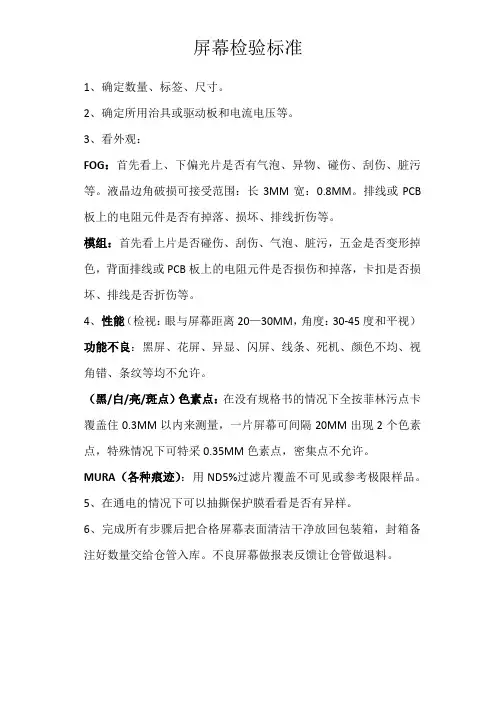 屏幕检验标准

1、确定数量、标签、尺寸。

2、确定所用治具或驱动板和电流电压等。

3、看外观：

FOG：首先看上、下偏光片是否有气泡、异物、碰伤、刮伤、脏污等。液晶边角破损可接受范围：长 3MM 宽：0.8MM。排线或 PCB 板上的电阻元件是否有掉落、损坏、排线折伤等。

模组：首先看上片是否碰伤、刮伤、气泡、脏污，五金是否变形掉色，背面排线或 PCB 板上的电阻元件是否损伤和掉落，卡扣是否损坏、排线是否折伤等。

4、性能（检视：眼与屏幕距离 20—30MM，角度：30-45 度和平视）

功能不良：黑屏、花屏、异显、闪屏、线条、死机、颜色不均、视角错、条纹等均不允许。

（黑/白/亮/斑点）色素点：在没有规格书的情况下全按菲林污点卡覆盖住 0.3MM 以内来测量，一片屏幕可间隔 20MM 出现 2 个色素点，特殊情况下可特采 0.35MM 色素点，密集点不允许。

MURA（各种痕迹）：用 ND5%过滤片覆盖不可见或参考极限样品。

5、在通电的情况下可以抽撕保护膜看看是否有异样。

6、完成所有步骤后把合格屏幕表面清洁干净放回包装箱，封箱备注好数量交给仓管入库。不良屏幕做报表反馈让仓管做退料。